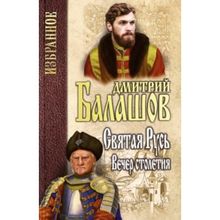 ИЗБРАННОЕ

ДМИТРИЙ
БАЛАШОВ

Святая Русь
Вечер столетия